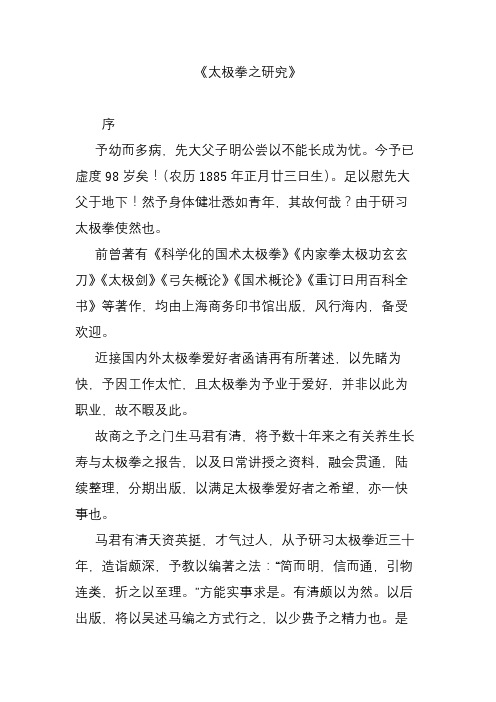 《太极拳之研究》

序

予幼而多病，先大父子明公尝以不能长成为忧。今予已虚度 98 岁矣！（农历 1885 年正月廿三日生）。足以慰先大父于地下！然予身体健壮悉如青年，其故何哉？由于研习太极拳使然也。

前曾著有《科学化的国术太极拳》《内家拳太极功玄玄刀》《太极剑》《弓矢概论》《国术概论》《重订日用百科全书》等著作，均由上海商务印书馆出版，风行海内，备受欢迎。

近接国内外太极拳爱好者函请再有所著述，以先睹为快，予因工作太忙，且太极拳为予业于爱好，并非以此为职业，故不暇及此。

故商之予之门生马君有清，将予数十年来之有关养生长寿与太极拳之报告，以及日常讲授之资料，融会贯通，陆续整理，分期出版，以满足太极拳爱好者之希望，亦一快事也。

马君有清天资英挺，才气过人，从予研习太极拳近三十年，造诣颇深，予教以编著之法：“简而明，信而通，引物连类，折之以至理。”方能实事求是。有清颇以为然。以后出版，将以吴述马编之方式行之，以少费予之精力也。是